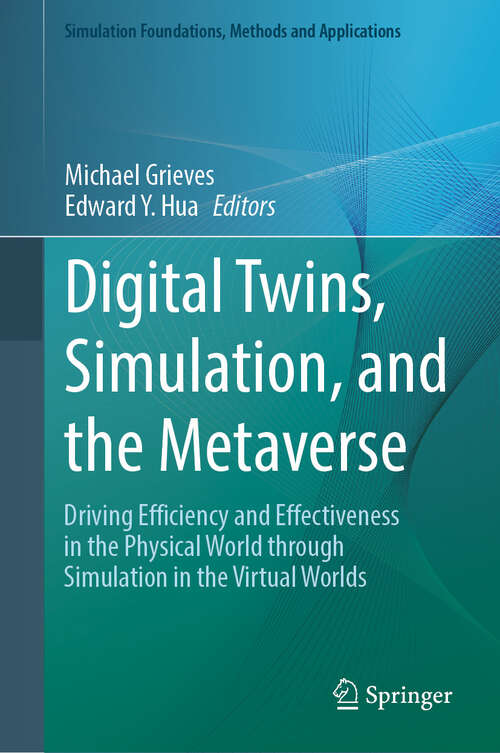 Simulation Foundations, Methods and Applications

Michael Grieves
Edward Y. Hua Editors

Digital Twins, Simulation, and the Metaverse

Driving Efficiency and Effectiveness in the Physical World through Simulation in the Virtual Worlds

Springer